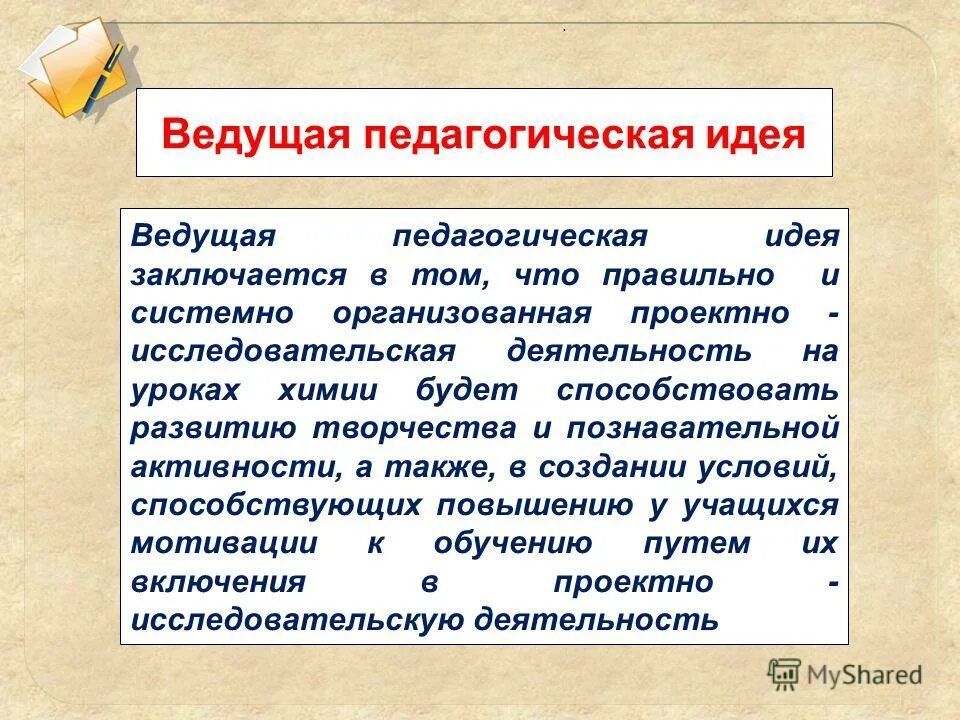 Ведущая педагогическая идея

Ведущая педагогическая идея заключается в том, что правильно и системно организованная проектно - исследовательская деятельность на уроках химии будет способствовать развитию творчества и познавательной активности, а также, в создании условий, способствующих повышению у учащихся мотивации к обучению путем их включения в проектно - исследовательскую деятельность

MyShared